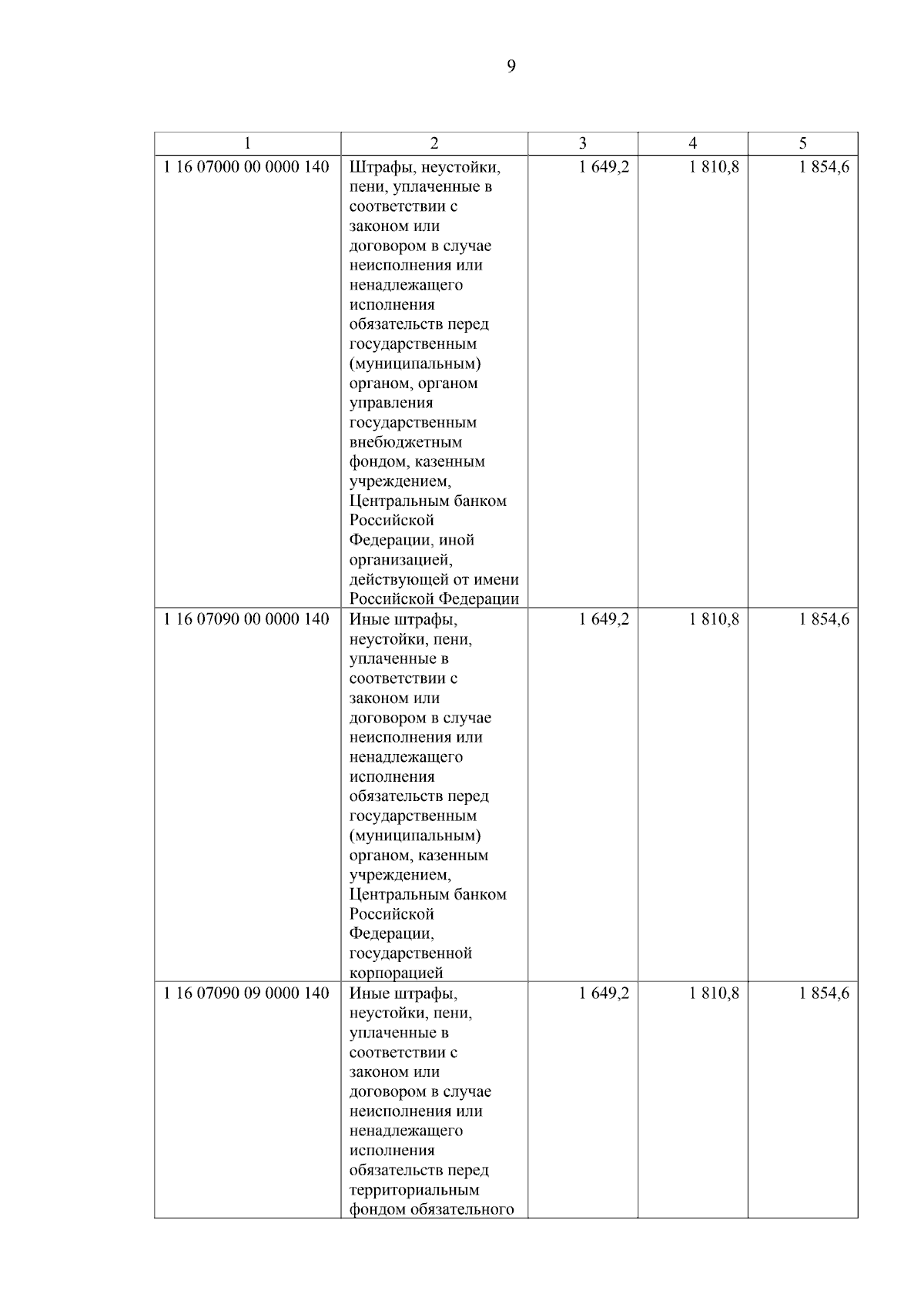 9

| 1 | 2 | 3 | 4 | 5 |
|---|---|---|---|---|
| 1 16 07000 00 0000 140 | Штрафы, неустойки, пени, уплаченные в соответствии с законом или договором в случае неисполнения или ненадлежащего исполнения обязательств перед государственным (муниципальным) органом, органом управления государственным внебюджетным фондом, казенным учреждением, Центральным банком Российской Федерации, иной организацией, действующей от имени Российской Федерации | 1 649,2 | 1 810,8 | 1 854,6 |
| 1 16 07090 00 0000 140 | Иные штрафы, неустойки, пени, уплаченные в соответствии с законом или договором в случае неисполнения или ненадлежащего исполнения обязательств перед государственным (муниципальным) органом, казенным учреждением, Центральным банком Российской Федерации, государственной корпорацией | 1 649,2 | 1 810,8 | 1 854,6 |
| 1 16 07090 09 0000 140 | Иные штрафы, неустойки, пени, уплаченные в соответствии с законом или договором в случае неисполнения или ненадлежащего исполнения обязательств перед территориальным фондом обязательного | 1 649,2 | 1 810,8 | 1 854,6 |